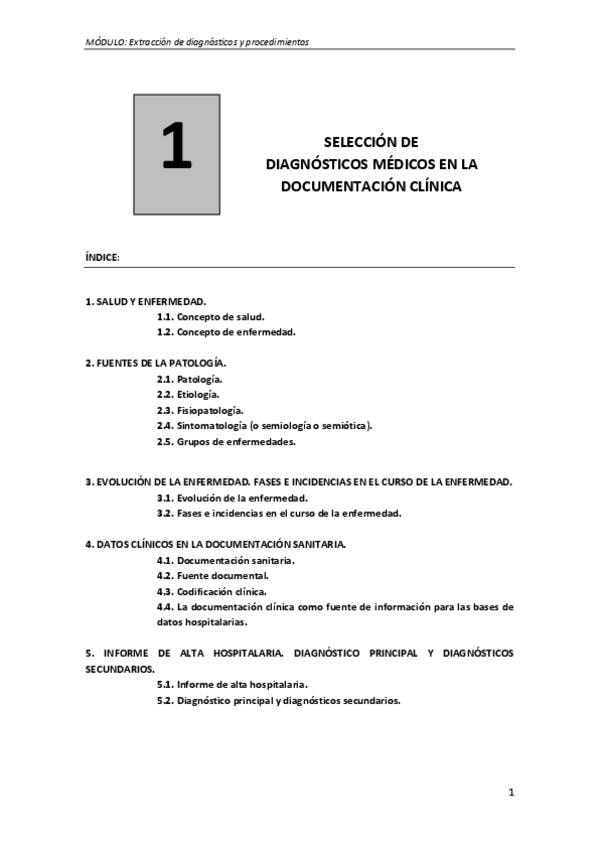 MÓDULO: Extracción de diagnósticos y procedimientos

1

SELECCIÓN DE DIAGNÓSTICOS MÉDICOS EN LA DOCUMENTACIÓN CLÍNICA

ÍNDICE:

1. SALUD Y ENFERMEDAD.
1.1. Concepto de salud.
1.2. Concepto de enfermedad.

2. FUENTES DE LA PATOLOGÍA.
2.1. Patología.
2.2. Etiología.
2.3. Fisiopatología.
2.4. Sintomatología (o semiología o semiótica).
2.5. Grupos de enfermedades.

3. EVOLUCIÓN DE LA ENFERMEDAD. FASES E INCIDENCIAS EN EL CURSO DE LA ENFERMEDAD.
3.1. Evolución de la enfermedad.
3.2. Fases e incidencias en el curso de la enfermedad.

4. DATOS CLÍNICOS EN LA DOCUMENTACIÓN SANITARIA.
4.1. Documentación sanitaria.
4.2. Fuente documental.
4.3. Codificación clínica.
4.4. La documentación clínica como fuente de información para las bases de datos hospitalarias.

5. INFORME DE ALTA HOSPITALARIA. DIAGNÓSTICO PRINCIPAL Y DIAGNÓSTICOS SECUNDARIOS.
5.1. Informe de alta hospitalaria.
5.2. Diagnóstico principal y diagnósticos secundarios.

1